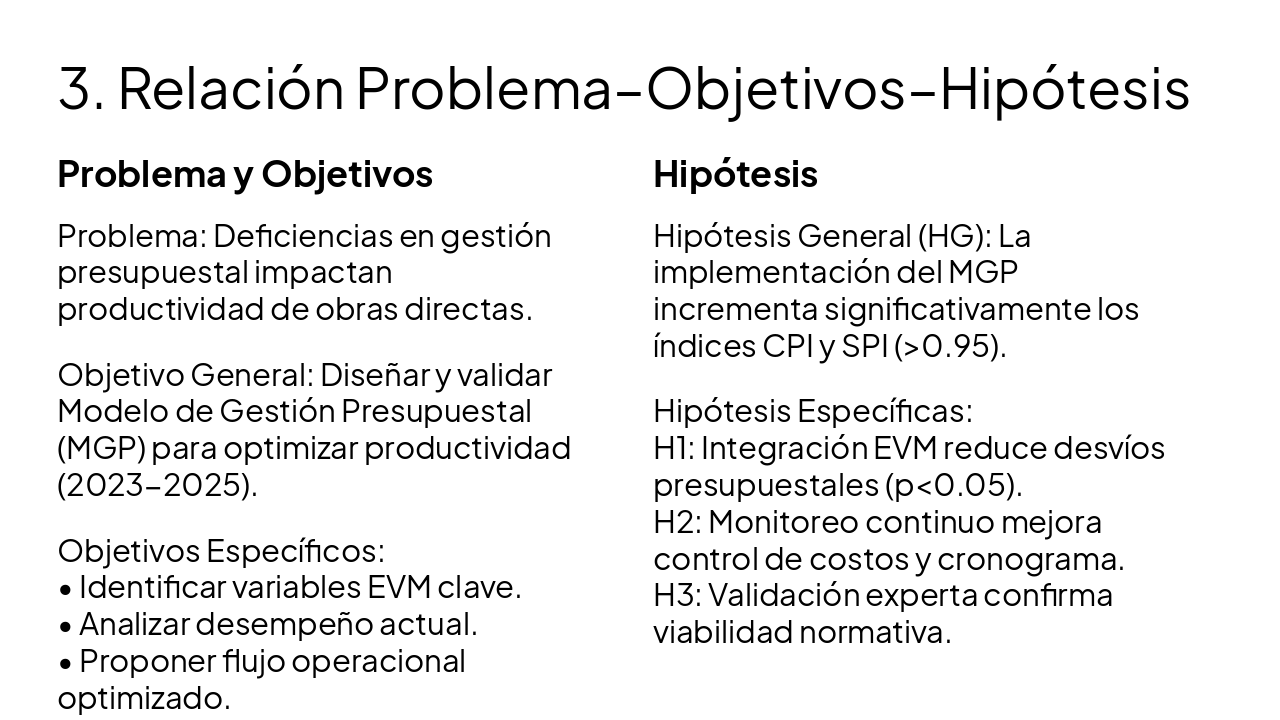 3. Relación Problema–Objetivos–Hipótesis

Problema y Objetivos

Problema: Deficiencias en gestión presupuestal impactan productividad de obras directas.

Objetivo General: Diseñar y validar Modelo de Gestión Presupuestal (MGP) para optimizar productividad (2023–2025).

Objetivos Específicos:
• Identificar variables EVM clave.
• Analizar desempeño actual.
• Proponer flujo operacional optimizado.

Hipótesis

Hipótesis General (HG): La implementación del MGP incrementa significativamente los índices CPI y SPI (>0.95).

Hipótesis Específicas:
H1: Integración EVM reduce desvíos presupuestales (p<0.05).
H2: Monitoreo continuo mejora control de costos y cronograma.
H3: Validación experta confirma viabilidad normativa.